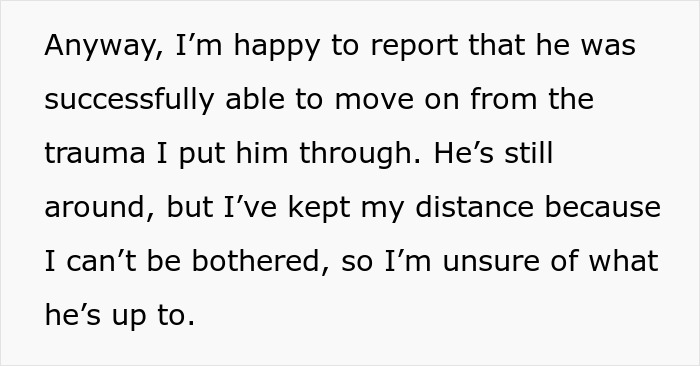 Anyway, I’m happy to report that he was successfully able to move on from the trauma I put him through. He’s still around, but I’ve kept my distance because I can’t be bothered, so I’m unsure of what he’s up to.